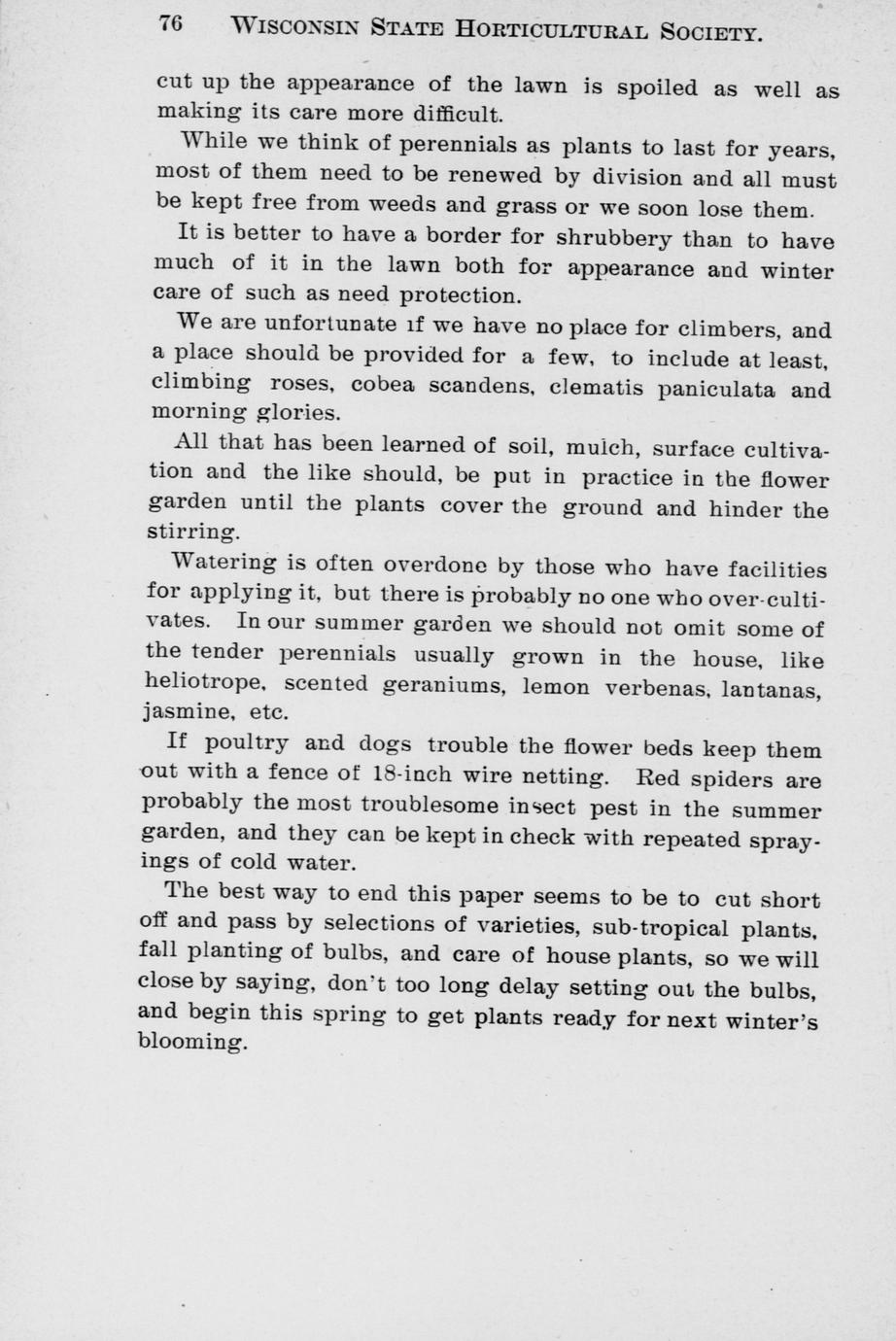 76 WISCONSIN STATE HORTICULTURAL SOCIETY.

cut up the appearance of the lawn is spoiled as well as making its care more difficult.

While we think of perennials as plants to last for years, most of them need to be renewed by division and all must be kept free from weeds and grass or we soon lose them.

It is better to have a border for shrubbery than to have much of it in the lawn both for appearance and winter care of such as need protection.

We are unfortunate if we have no place for climbers, and a place should be provided for a few, to include at least, climbing roses, cobea scandens, clematis paniculata and morning glories.

All that has been learned of soil, mulch, surface cultivation and the like should, be put in practice in the flower garden until the plants cover the ground and hinder the stirring.

Watering is often overdone by those who have facilities for applying it, but there is probably no one who over-cultivates. In our summer garden we should not omit some of the tender perennials usually grown in the house, like heliotrope, scented geraniums, lemon verbenas, lantanas, jasmine, etc.

If poultry and dogs trouble the flower beds keep them out with a fence of 18-inch wire netting. Red spiders are probably the most troublesome insect pest in the summer garden, and they can be kept in check with repeated sprayings of cold water.

The best way to end this paper seems to be to cut short off and pass by selections of varieties, sub-tropical plants, fall planting of bulbs, and care of house plants, so we will close by saying, don't too long delay setting out the bulbs, and begin this spring to get plants ready for next winter's blooming.